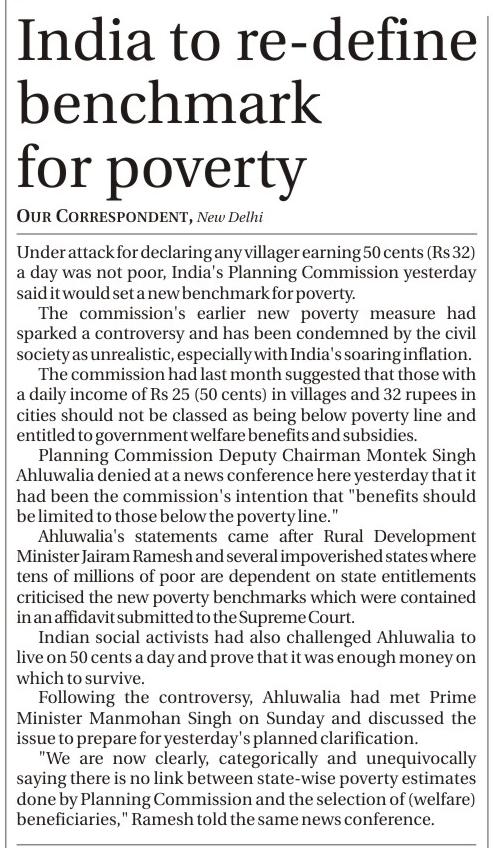 India to re-define benchmark for poverty

OUR CORRESPONDENT, New Delhi

Under attack for declaring any villager earning 50 cents (Rs 32) a day was not poor, India's Planning Commission yesterday said it would set a new benchmark for poverty.

The commission's earlier new poverty measure had sparked a controversy and has been condemned by the civil society as unrealistic, especially with India's soaring inflation.

The commission had last month suggested that those with a daily income of Rs 25 (50 cents) in villages and 32 rupees in cities should not be classed as being below poverty line and entitled to government welfare benefits and subsidies.

Planning Commission Deputy Chairman Montek Singh Ahluwalia denied at a news conference here yesterday that it had been the commission's intention that "benefits should be limited to those below the poverty line."

Ahluwalia's statements came after Rural Development Minister Jairam Ramesh and several impoverished states where tens of millions of poor are dependent on state entitlements criticised the new poverty benchmarks which were contained in an affidavit submitted to the Supreme Court.

Indian social activists had also challenged Ahluwalia to live on 50 cents a day and prove that it was enough money on which to survive.

Following the controversy, Ahluwalia had met Prime Minister Manmohan Singh on Sunday and discussed the issue to prepare for yesterday's planned clarification.

"We are now clearly, categorically and unequivocally saying there is no link between state-wise poverty estimates done by Planning Commission and the selection of (welfare) beneficiaries," Ramesh told the same news conference.